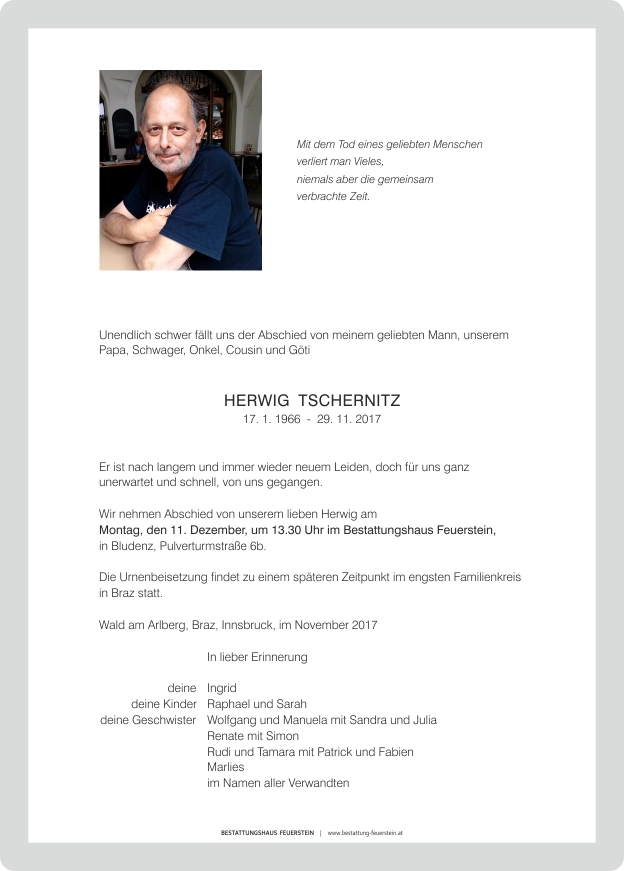 Mit dem Tod eines geliebten Menschen verliert man Vieles, niemals aber die gemeinsam verbrachte Zeit.

Unendlich schwer fällt uns der Abschied von meinem geliebten Mann, unserem Papa, Schwager, Onkel, Cousin und Göti

HERWIG TSCHERNITZ
17. 1. 1966 - 29. 11. 2017

Er ist nach langem und immer wieder neuem Leiden, doch für uns ganz unerwartet und schnell, von uns gegangen.

Wir nehmen Abschied von unserem lieben Herwig am
Montag, den 11. Dezember, um 13.30 Uhr im Bestattungshaus Feuerstein, in Bludenz, Pulverturmstraße 6b.

Die Urnenbeisetzung findet zu einem späteren Zeitpunkt im engsten Familienkreis in Braz statt.

Wald am Arlberg, Braz, Innsbruck, im November 2017

In lieber Erinnerung

deine Ingrid
deine Kinder Raphael und Sarah
deine Geschwister Wolfgang und Manuela mit Sandra und Julia
Renate mit Simon
Rudi und Tamara mit Patrick und Fabien
Marlies
im Namen aller Verwandten

BESTATTUNGSHAUS FEUERSTEIN | www.bestattung-feuerstein.at